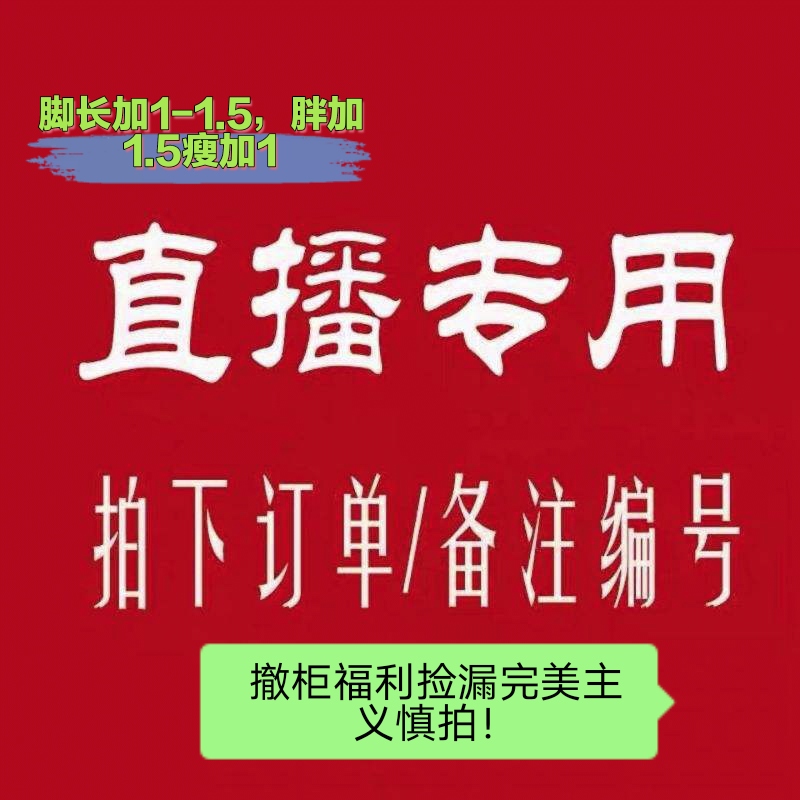 脚长加1-1.5，胖加1.5瘦加1

直播专用

拍下订单/备注编号

撤柜福利捡漏完美主义慎拍！